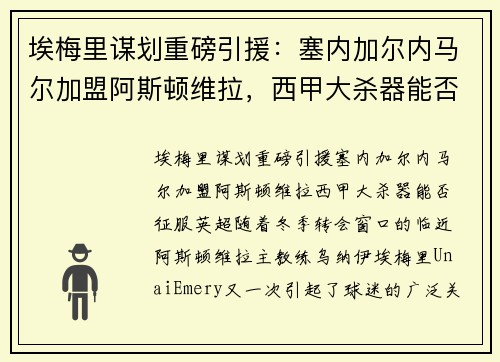 埃梅里谋划重磅引援：塞内加尔内马尔加盟阿斯顿维拉，西甲大杀器能否

埃梅里谋划重磅引援塞内加尔内马尔加盟阿斯顿维拉西甲大杀器能否征服英超随着冬季转会窗口的临近阿斯顿维拉主教练乌纳伊埃梅里UnaiEmery又一次引起了球迷的广泛关